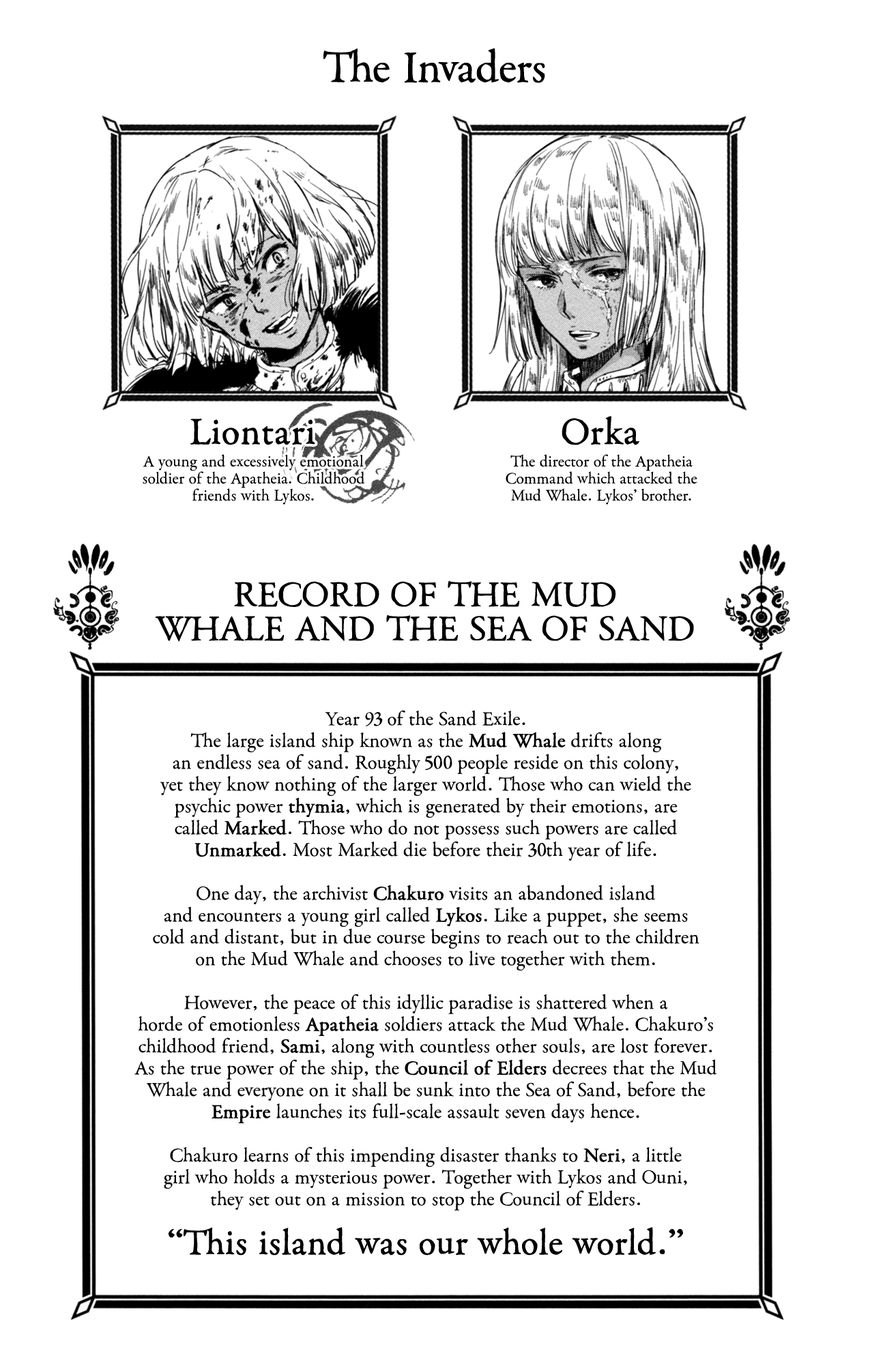 The Invaders

Liontari
A young and excessively emotional soldier of the Apatheia. Childhood friends with Lykos.

Orka
The director of the Apatheia Command which attacked the Mud Whale. Lykos' brother.

RECORD OF THE MUD WHALE AND THE SEA OF SAND

Year 93 of the Sand Exile.
The large island ship known as the Mud Whale drifts along an endless sea of sand. Roughly 500 people reside on this colony, yet they know nothing of the larger world. Those who can wield the psychic power thymia, which is generated by their emotions, are called Marked. Those who do not possess such powers are called Unmarked. Most Marked die before their 30th year of life.

One day, the archivist Chakuro visits an abandoned island and encounters a young girl called Lykos. Like a puppet, she seems cold and distant, but in due course begins to reach out to the children on the Mud Whale and chooses to live together with them.

However, the peace of this idyllic paradise is shattered when a horde of emotionless Apatheia soldiers attack the Mud Whale. Chakuro's childhood friend, Sami, along with countless other souls, are lost forever. As the true power of the ship, the Council of Elders decrees that the Mud Whale and everyone on it shall be sunk into the Sea of Sand, before the Empire launches its full-scale assault seven days hence.

Chakuro learns of this impending disaster thanks to Neri, a little girl who holds a mysterious power. Together with Lykos and Ouni, they set out on a mission to stop the Council of Elders.

"This island was our whole world."